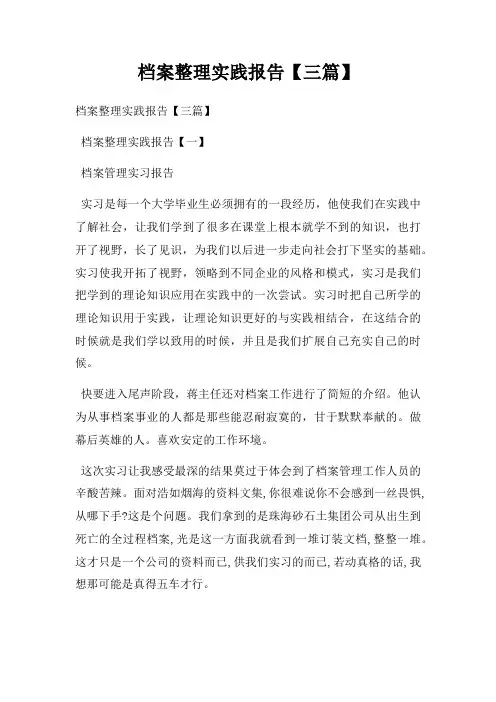 档案整理实践报告【三篇】

档案整理实践报告【三篇】

档案整理实践报告【一】

档案管理实习报告

实习是每一个大学毕业生必须拥有的一段经历，他使我们在实践中了解社会，让我们学到了很多在课堂上根本就学不到的知识，也打开了视野，长了见识，为我们以后进一步走向社会打下坚实的基础。实习使我开拓了视野，领略到不同企业的风格和模式，实习是我们把学到的理论知识应用在实践中的一次尝试。实习时把自己所学的理论知识用于实践，让理论知识更好的与实践相结合，在这结合的时候就是我们学以致用的时候，并且是我们扩展自己充实自己的时候。

快要进入尾声阶段，蒋主任还对档案工作进行了简短的介绍。他认为从事档案事业的人都是那些能忍耐寂寞的，甘于默默奉献的。做幕后英雄的人。喜欢安定的工作环境。

这次实习让我感受最深的结果莫过于体会到了档案管理工作人员的辛酸苦辣。面对浩如烟海的资料文集,你很难说你不会感到一丝畏惧,从哪下手?这是个问题。我们拿到的是珠海砂石土集团公司从出生到死亡的全过程档案,光是这一方面我就看到一堆订装文档,整整一堆。这才只是一个公司的资料而已,供我们实习的而已,若动真格的话,我想那可能是真得五车才行。